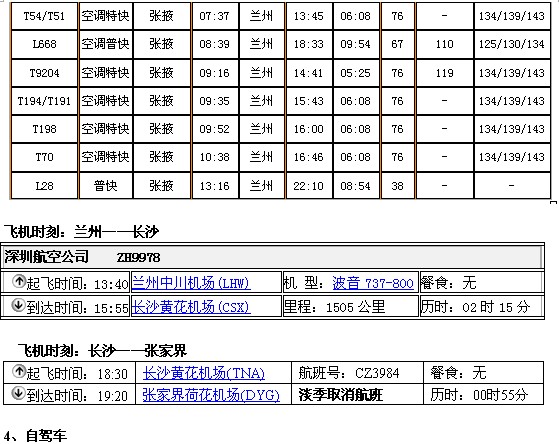 | T54/T51 | 空调特快 | 张掖 | 07:37 | 兰州 | 13:45 | 06:08 | 76 | - | 134/139/143 |
|---|---|---|---|---|---|---|---|---|---|
| L668 | 空调普快 | 张掖 | 08:39 | 兰州 | 18:33 | 09:54 | 67 | 110 | 125/130/134 |
| T9204 | 空调特快 | 张掖 | 09:16 | 兰州 | 14:41 | 05:25 | 76 | 119 | 134/139/143 |
| T194/T191 | 空调特快 | 张掖 | 09:35 | 兰州 | 15:43 | 06:08 | 76 | - | 134/139/143 |
| T198 | 空调特快 | 张掖 | 09:52 | 兰州 | 16:00 | 06:08 | 76 | - | 134/139/143 |
| T70 | 空调特快 | 张掖 | 10:38 | 兰州 | 16:46 | 06:08 | 76 | - | 134/139/143 |
| L28 | 普快 | 张掖 | 13:16 | 兰州 | 22:10 | 08:54 | 38 | - | - |

飞机时刻：兰州——长沙

| 深圳航空公司 ZH9978 | | | |
|---|---|---|---|
| 起飞时间：13:40 | 兰州中川机场(LHW) | 机 型：波音 737-800 | 餐食：无 |
| 到达时间：15:55 | 长沙黄花机场(CSX) | 里程：1505 公里 | 历时：02 时 15 分 |

飞机时刻：长沙——张家界

| 起飞时间：18:30 | 长沙黄花机场(TNA) | 航班号：CZ3984 | 餐食：无 |
|---|---|---|---|
| 到达时间：19:20 | 张家界荷花机场(DYG) | 淡季取消航班 | 历时：00时55分 |

4、自驾车